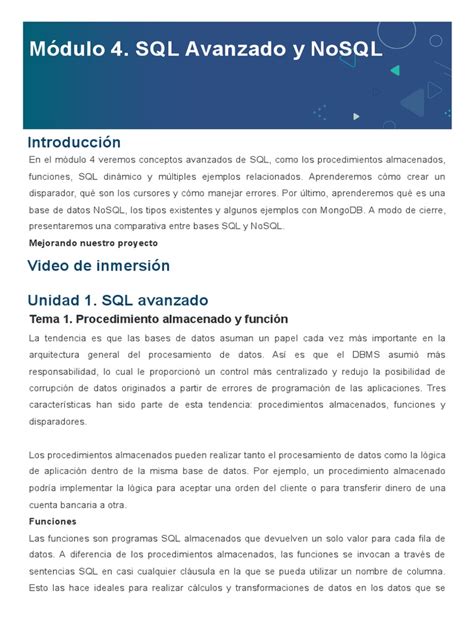 Módulo 4. SQL Avanzado y NoSQL

Introducción

En el módulo 4 veremos conceptos avanzados de SQL, como los procedimientos almacenados, funciones, SQL dinámico y múltiples ejemplos relacionados. Aprenderemos cómo crear un disparador, qué son los cursores y cómo manejar errores. Por último, aprenderemos qué es una base de datos NoSQL, los tipos existentes y algunos ejemplos con MongoDB. A modo de cierre, presentaremos una comparativa entre bases SQL y NoSQL.

Mejorando nuestro proyecto

Video de inmersión

Unidad 1. SQL avanzado

Tema 1. Procedimiento almacenado y función

La tendencia es que las bases de datos asuman un papel cada vez más importante en la arquitectura general del procesamiento de datos. Así es que el DBMS asumió más responsabilidad, lo cual le proporcionó un control más centralizado y redujo la posibilidad de corrupción de datos originados a partir de errores de programación de las aplicaciones. Tres características han sido parte de esta tendencia: procedimientos almacenados, funciones y disparadores.

Los procedimientos almacenados pueden realizar tanto el procesamiento de datos como la lógica de aplicación dentro de la misma base de datos. Por ejemplo, un procedimiento almacenado podría implementar la lógica para aceptar una orden del cliente o para transferir dinero de una cuenta bancaria a otra.

Funciones

Las funciones son programas SQL almacenados que devuelven un solo valor para cada fila de datos. A diferencia de los procedimientos almacenados, las funciones se invocan a través de sentencias SQL en casi cualquier cláusula en la que se pueda utilizar un nombre de columna. Esto las hace ideales para realizar cálculos y transformaciones de datos en los datos que se